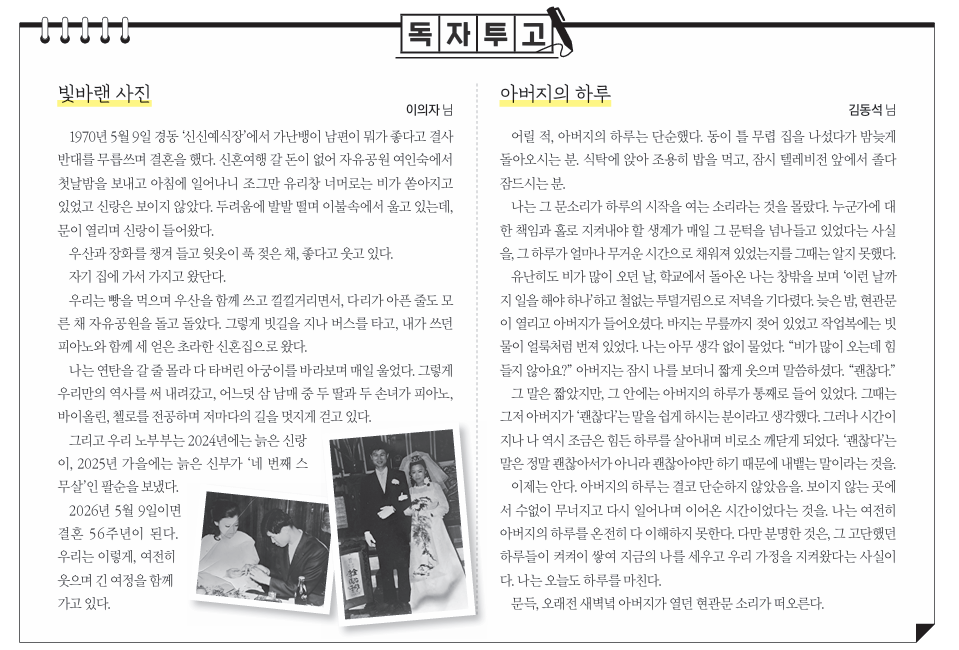 독자투고

빛바랜 사진

이의자 님

1970년 5월 9일 경동 '신신예식장'에서 가난뱅이 남편이 뭐가 좋다고 결사반대를 무릅쓰며 결혼을 했다. 신혼여행 갈 돈이 없어 자유공원 여인숙에서 첫날밤을 보내고 아침에 일어나니 조그만 유리창 너머로는 비가 쏟아지고 있었고 신랑은 보이지 않았다. 두려움에 발발 떨며 이불속에서 울고 있는데, 문이 열리며 신랑이 들어왔다.

우산과 장화를 챙겨 들고 윗옷이 푹 젖은 채, 좋다고 웃고 있다.

자기 집에 가서 가지고 왔단다.

우리는 빵을 먹으며 우산을 함께 쓰고 낄낄거리면서, 다리가 아픈 줄도 모른 채 자유공원을 돌고 돌았다. 그렇게 빗길을 지나 버스를 타고, 내가 쓰던 피아노와 함께 세 얻은 초라한 신혼집으로 왔다.

나는 연탄을 갈 줄 몰라 다 타버린 아궁이를 바라보며 매일 울었다. 그렇게 우리만의 역사를 써 내려갔고, 어느덧 삼 남매 중 두 딸과 두 손녀가 피아노, 바이올린, 첼로를 전공하며 저마다의 길을 멋지게 걷고 있다.

그리고 우리 노부부는 2024년에는 늙은 신랑이, 2025년 가을에는 늙은 신부가 '네 번째 스무살'인 팔순을 보냈다.

2026년 5월 9일이면 결혼 56주년이 된다. 우리는 이렇게, 여전히 웃으며 긴 여정을 함께 가고 있다.

아버지의 하루

김동석 님

어릴 적, 아버지의 하루는 단순했다. 동이 틀 무렵 집을 나섰다가 밤늦게 돌아오시는 분. 식탁에 앉아 조용히 밥을 먹고, 잠시 텔레비전 앞에서 졸다 잠드시는 분.

나는 그 문소리가 하루의 시작을 여는 소리라는 것을 몰랐다. 누군가에 대한 책임과 홀로 지켜내야 할 생계가 매일 그 문턱을 넘나들고 있었다는 사실을, 그 하루가 얼마나 무거운 시간으로 채워져 있었는지를 그때는 알지 못했다.

유난히도 비가 많이 오던 날, 학교에서 돌아온 나는 창밖을 보며 '이런 날까지 일을 해야 하나'하고 철없는 투덜거림으로 저녁을 기다렸다. 늦은 밤, 현관문이 열리고 아버지가 들어오셨다. 바지는 무릎까지 젖어 있었고 작업복에는 빗물이 얼룩처럼 번져 있었다. 나는 아무 생각 없이 물었다. "비가 많이 오는데 힘들지 않아요?" 아버지는 잠시 나를 보더니 짧게 웃으며 말씀하셨다. "괜찮다."

그 말은 짧았지만, 그 안에는 아버지의 하루가 통째로 들어 있었다. 그때는 그저 아버지가 '괜찮다'는 말을 쉽게 하시는 분이라고 생각했다. 그러나 시간이 지나 나 역시 조금은 힘든 하루를 살아내며 비로소 깨닫게 되었다. '괜찮다'는 말은 정말 괜찮아서가 아니라 괜찮아야만 하기 때문에 내뱉는 말이라는 것을.

이제는 안다. 아버지의 하루는 결코 단순하지 않았음을. 보이지 않는 곳에서 수없이 무너지고 다시 일어나며 이어온 시간이었다는 것을. 나는 여전히 아버지의 하루를 온전히 다 이해하지 못한다. 다만 분명한 것은, 그 고단했던 하루들이 켜켜이 쌓여 지금의 나를 세우고 우리 가정을 지켜왔다는 사실이다. 나는 오늘도 하루를 마친다.

문득, 오래전 새벽녘 아버지가 열던 현관문 소리가 떠오른다.